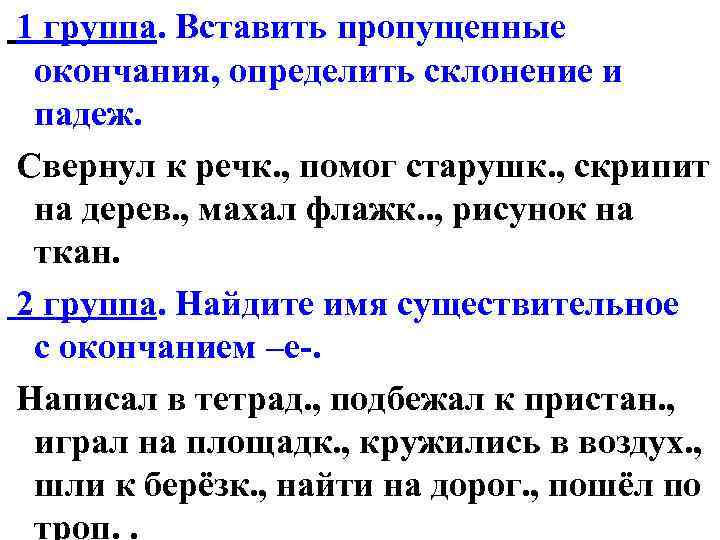 1 группа. Вставить пропущенные окончания, определить склонение и падеж.

Свернул к речк., помог старушк., скрипит на дерев., махал флажк.., рисунок на ткан.

2 группа. Найдите имя существительное с окончанием –е-.

Написал в тетрад., подбежал к пристан., играл на площадк., кружились в воздух., шли к берёзк., найти на дорог., пошёл по троп. .